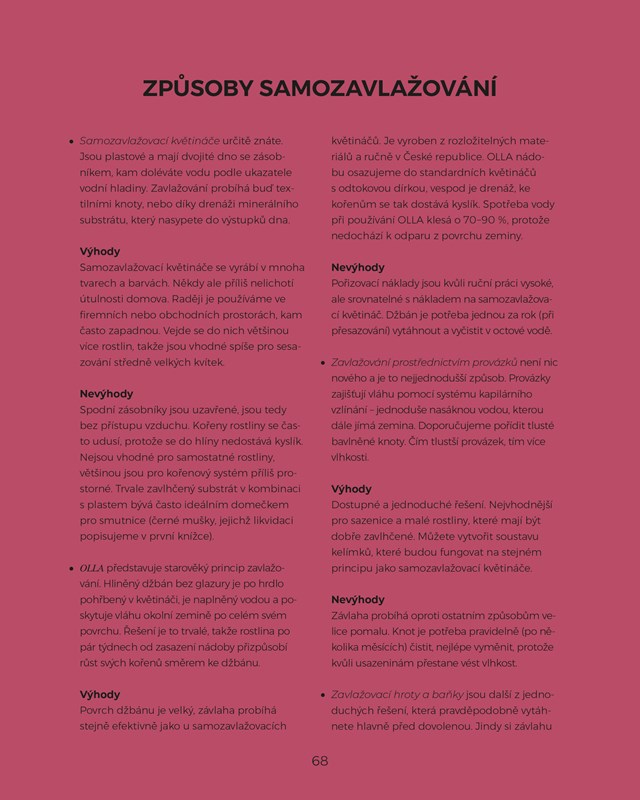 ZPŮSOBY SAMOZAVLAŽOVÁNÍ

• Samozavlažovací květináče určitě znáte. Jsou plastové a mají dvojité dno se zásobníkem, kam doléváte vodu podle ukazatele vodní hladiny. Zavlažování probíhá buď textilními knoty, nebo díky drenáži minerálního substrátu, který nasypete do výstupků dna.

Výhody
Samozavlažovací květináče se vyrábí v mnoha tvarech a barvách. Někdy ale příliš nelichotí útulnosti domova. Raději je používáme ve firemních nebo obchodních prostorách, kam často zapadnou. Vejde se do nich většinou více rostlin, takže jsou vhodné spíše pro sesazování středně velkých kvítek.

Nevýhody
Spodní zásobníky jsou uzavřené, jsou tedy bez přístupu vzduchu. Kořeny rostliny se často udusí, protože se do hlíny nedostává kyslík. Nejsou vhodné pro samostatné rostliny, většinou jsou pro kořenový systém příliš prostorné. Trvale zavlhčený substrát v kombinaci s plastem bývá často ideálním domečkem pro smutnice (černé mušky, jejichž likvidaci popisujeme v první knížce).

• OLLA představuje starověký princip zavlažování. Hliněný džbán bez glazury je po hrdlo pohřbený v květináči, je naplněný vodou a poskytuje vláhu okolní zemině po celém svém povrchu. Řešení je to trvalé, takže rostlina po pár týdnech od zasazení nádoby přizpůsobí růst svých kořenů směrem ke džbánu.

Výhody
Povrch džbánu je velký, závlaha probíhá stejně efektivně jako u samozavlažovacích květináčů. Je vyroben z rozložitelných materiálů a ručně v České republice. OLLA nádobu osazujeme do standardních květináčů s odtokovou dírkou, vespod je drenáž, ke kořenům se tak dostává kyslík. Spotřeba vody při používání OLLA klesá o 70–90 %, protože nedochází k odparu z povrchu zeminy.

Nevýhody
Pořizovací náklady jsou kvůli ruční práci vysoké, ale srovnatelné s nákladem na samozavlažovací květináč. Džbán je potřeba jednou za rok (při přesazování) vytáhnout a vyčistit v octové vodě.

• Zavlažování prostřednictvím provázků není nic nového a je to nejjednodušší způsob. Provázky zajišťují vláhu pomocí systému kapilárního vzlínání – jednoduše nasáknou vodou, kterou dále jímá zemina. Doporučujeme pořídit tlusté bavlněné knoty. Čím tlustší provázek, tím více vlhkosti.

Výhody
Dostupné a jednoduché řešení. Nejvhodnější pro sazenice a malé rostliny, které mají být dobře zavlhčené. Můžete vytvořit soustavu kelímků, které budou fungovat na stejném principu jako samozavlažovací květináče.

Nevýhody
Závlaha probíhá oproti ostatním způsobům velice pomalu. Knot je potřeba pravidelně (po několika měsících) čistit, nejlépe vyměnit, protože kvůli usazeninám přestane vést vlhkost.

• Zavlažovací hroty a baňky jsou další z jednoduchých řešení, která pravděpodobně vytáhnete hlavně před dovolenou. Jindy si závlahu

68